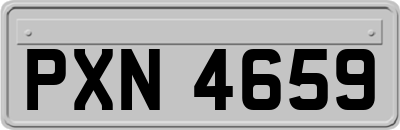 PXN 4659